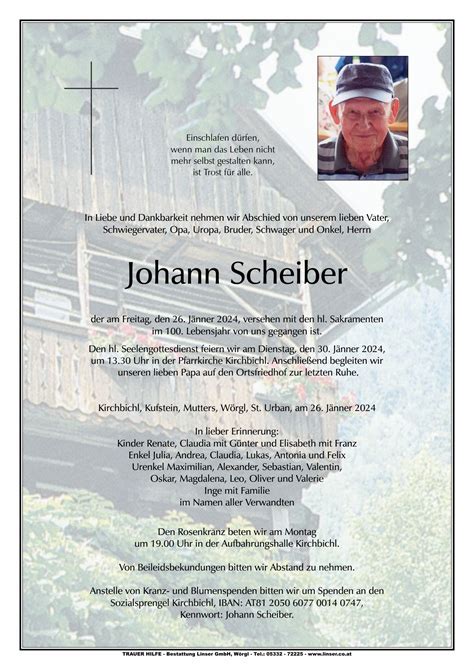 Einschlafen dürfen, wenn man das Leben nicht mehr selbst gestalten kann, ist Trost für alle.

In Liebe und Dankbarkeit nehmen wir Abschied von unserem lieben Vater, Schwiegervater, Opa, Uropa, Bruder, Schwager und Onkel, Herrn

Johann Scheiber

der am Freitag, den 26. Jänner 2024, versehen mit den hl. Sakramenten im 100. Lebensjahr von uns gegangen ist.

Den hl. Seelengottesdienst feiern wir am Dienstag, den 30. Jänner 2024, um 13.30 Uhr in der Pfarrkirche Kirchbichl. Anschließend begleiten wir unseren lieben Papa auf den Ortsfriedhof zur letzten Ruhe.

Kirchbichl, Kufstein, Mutters, Wörgl, St. Urban, am 26. Jänner 2024

In lieber Erinnerung:
Kinder Renate, Claudia mit Günter und Elisabeth mit Franz
Enkel Julia, Andrea, Claudia, Lukas, Antonia und Felix
Urenkel Maximilian, Alexander, Sebastian, Valentin, Oskar, Magdalena, Leo, Oliver und Valerie
Inge mit Familie
im Namen aller Verwandten

Den Rosenkranz beten wir am Montag um 19.00 Uhr in der Aufbahrungshalle Kirchbichl.

Von Beileidsbekundungen bitten wir Abstand zu nehmen.

Anstelle von Kranz- und Blumenspenden bitten wir um Spenden an den Sozialsprengel Kirchbichl, IBAN: AT81 2050 6077 0014 0747, Kennwort: Johann Scheiber.

TRAUER HILFE - Bestattung Linser GmbH, Wörgl - Tel.: 05332 - 72225 - www.linser.co.at